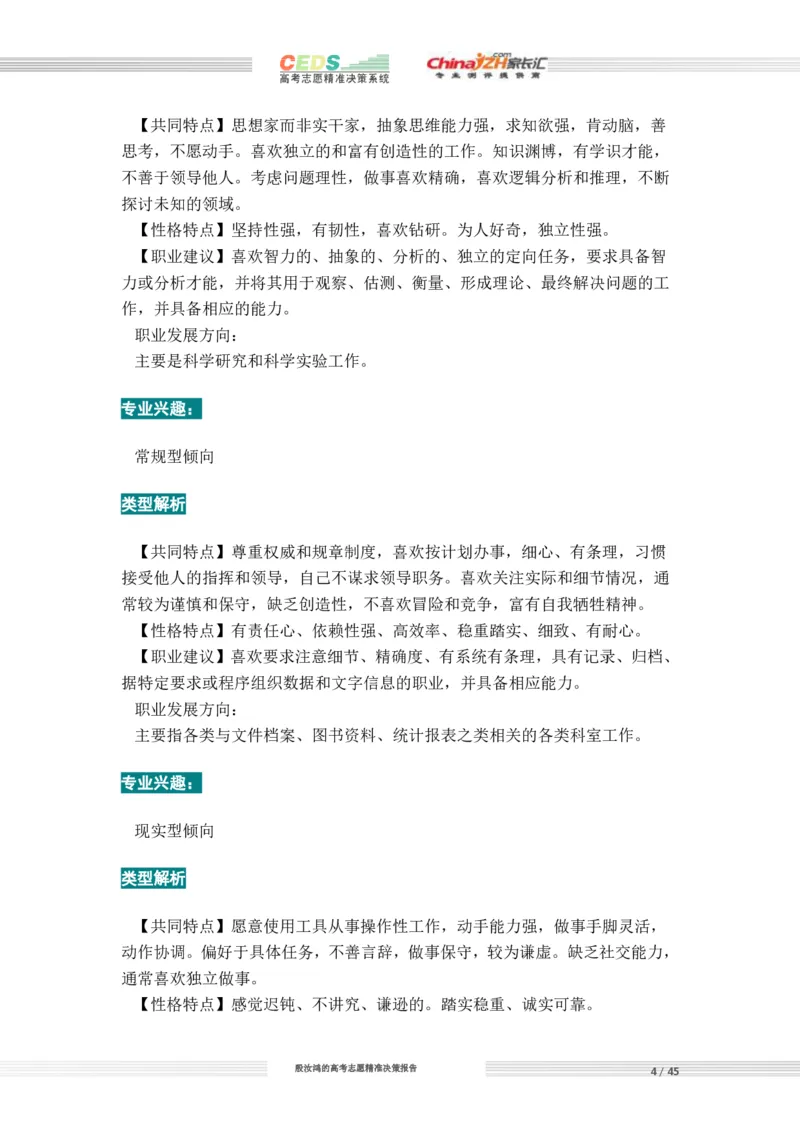 CEDS 高考志愿精准决策系统

ChinaJZH.com 家长汇 专业测评提供商

【共同特点】思想家而非实干家，抽象思维能力强，求知欲强，肯动脑，善思考，不愿动手。喜欢独立的和富有创造性的工作。知识渊博，有学识才能，不善于领导他人。考虑问题理性，做事喜欢精确，喜欢逻辑分析和推理，不断探讨未知的领域。

【性格特点】坚持性强，有韧性，喜欢钻研。为人好奇，独立性强。

【职业建议】喜欢智力的、抽象的、分析的、独立的定向任务，要求具备智力或分析才能，并将其用于观察、估测、衡量、形成理论、最终解决问题的工作，并具备相应的能力。

职业发展方向：

主要是科学研究和科学实验工作。

专业兴趣：

常规型倾向

类型解析

【共同特点】尊重权威和规章制度，喜欢按计划办事，细心、有条理，习惯接受他人的指挥和领导，自己不谋求领导职务。喜欢关注实际和细节情况，通常较为谨慎和保守，缺乏创造性，不喜欢冒险和竞争，富有自我牺牲精神。

【性格特点】有责任心、依赖性强、高效率、稳重踏实、细致、有耐心。

【职业建议】喜欢要求注意细节、精确度、有系统有条理，具有记录、归档、据特定要求或程序组织数据和文字信息的职业，并具备相应能力。

职业发展方向：

主要指各类与文件档案、图书资料、统计报表之类相关的各类科室工作。

专业兴趣：

现实型倾向

类型解析

【共同特点】愿意使用工具从事操作性工作，动手能力强，做事手脚灵活，动作协调。偏好于具体任务，不善言辞，做事保守，较为谦虚。缺乏社交能力，通常喜欢独立做事。

【性格特点】感觉迟钝、不讲究、谦逊的。踏实稳重、诚实可靠。

殷汝鸿的高考志愿精准决策报告

4 / 45